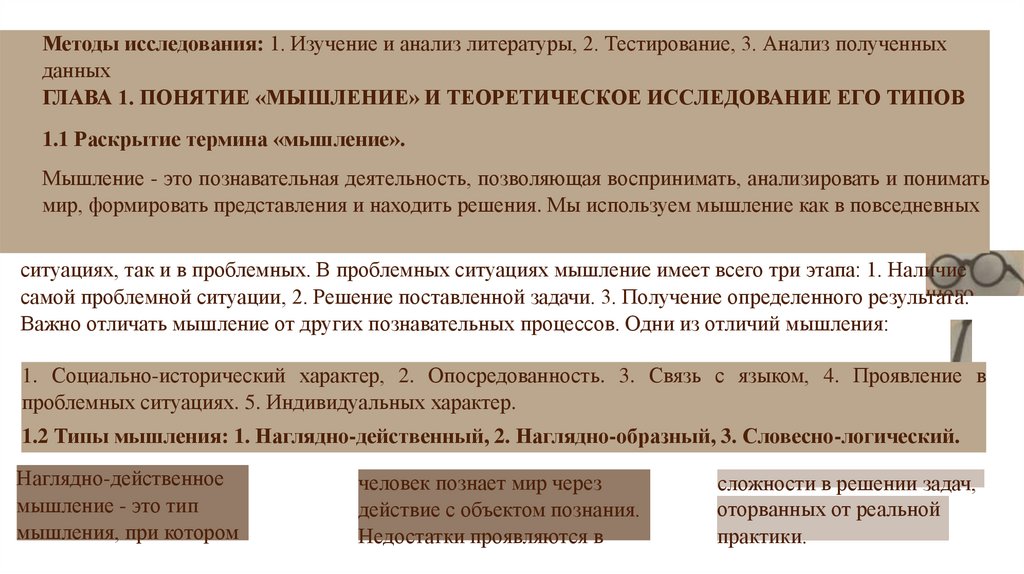 **Методы исследования:** 1. Изучение и анализ литературы, 2. Тестирование, 3. Анализ полученных данных

**ГЛАВА 1. ПОНЯТИЕ «МЫШЛЕНИЕ» И ТЕОРЕТИЧЕСКОЕ ИССЛЕДОВАНИЕ ЕГО ТИПОВ**

**1.1 Раскрытие термина «мышление».**

Мышление - это познавательная деятельность, позволяющая воспринимать, анализировать и понимать мир, формировать представления и находить решения. Мы используем мышление как в повседневных ситуациях, так и в проблемных. В проблемных ситуациях мышление имеет всего три этапа: 1. Наличие самой проблемной ситуации, 2. Решение поставленной задачи. 3. Получение определенного результата. Важно отличать мышление от других познавательных процессов. Одни из отличий мышления:

1. Социально-исторический характер, 2. Опосредованность. 3. Связь с языком, 4. Проявление в проблемных ситуациях. 5. Индивидуальных характер.

**1.2 Типы мышления: 1. Наглядно-действенный, 2. Наглядно-образный, 3. Словесно-логический.**

Наглядно-действенное мышление - это тип мышления, при котором

человек познает мир через действие с объектом познания. Недостатки проявляются в

сложности в решении задач, оторванных от реальной практики.